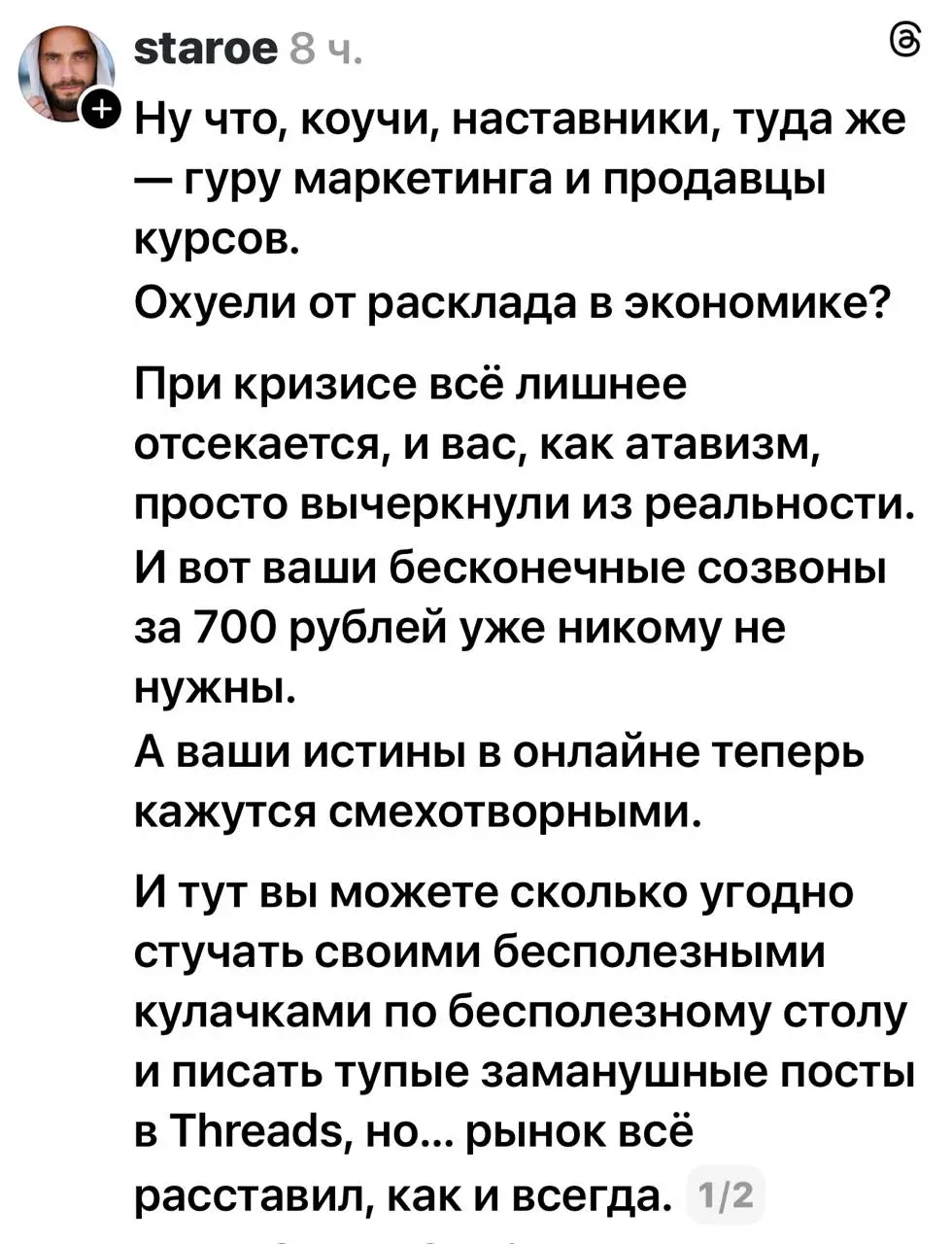 staroe 8 ч.

Ну что, коучи, наставники, туда же — гуру маркетинга и продавцы курсов.
Охуели от расклада в экономике?

При кризисе всё лишнее отсекается, и вас, как атавизм, просто вычеркнули из реальности.
И вот ваши бесконечные созвоны за 700 рублей уже никому не нужны.
А ваши истины в онлайне теперь кажутся смехотворными.

И тут вы можете сколько угодно стучать своими бесполезными кулачками по бесполезному столу и писать тупые заманушные посты в Threads, но... рынок всё расставил, как и всегда. 1/2